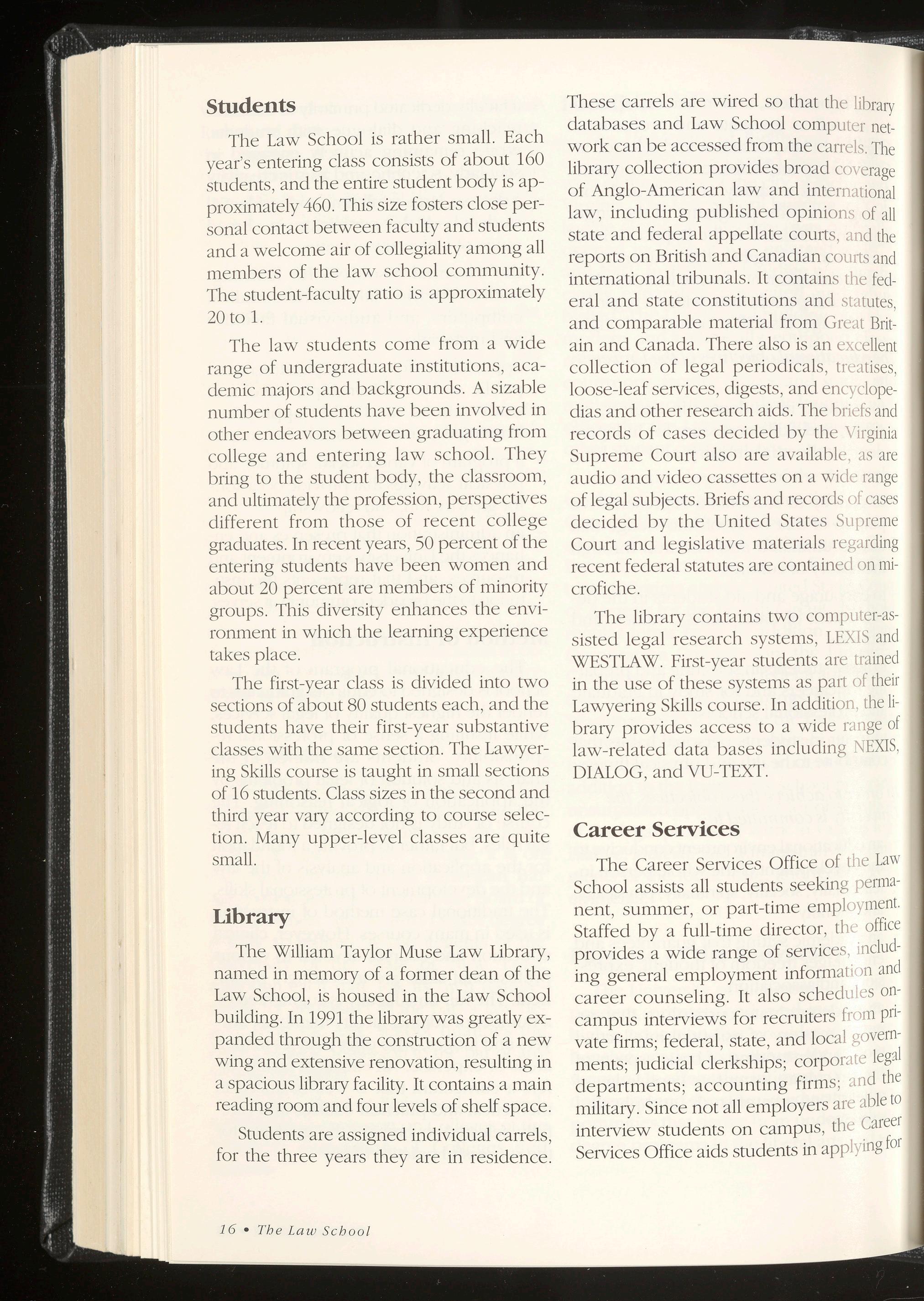 Students

The Law School is rather small. Each year's entering class consists of about 160 students, and the entire student body is approximately 460. This size fosters close personal contact between faculty and students and a welcome air of collegiality among all members of the law school community. The student-faculty ratio is approximately 20 to 1.

The law students come from a wide range of undergraduate institutions, academic majors and backgrounds. A sizable number of students have been involved in other endeavors between graduating from college and entering law school. They bring to the student body, the classroom, and ultimately the profession, perspectives different from those of recent college graduates. In recent years, 50 percent of the entering students have been women and about 20 percent are members of minority groups. This diversity enhances the environment in which the learning experience takes place.

The first-year class is divided into two sections of about 80 students each, and the students have their first-year substantive classes with the same section. The Lawyering Skills course is taught in small sections of 16 students. Class sizes in the second and third year vary according to course selection. Many upper-level classes are quite small.

Library

The William Taylor Muse Law Library, named in memory of a former dean of the Law School, is housed in the Law School building. In 1991 the library was greatly expanded through the construction of a new wing and extensive renovation, resulting in a spacious library facility. It contains a main reading room and four levels of shelf space.

Students are assigned individual carrels, for the three years they are in residence. These carrels are wired so that the library databases and Law School computer network can be accessed from the carrels. The library collection provides broad coverage of Anglo-American law and international law, including published opinions of all state and federal appellate courts, and the reports on British and Canadian courts and international tribunals. It contains the federal and state constitutions and statutes, and comparable material from Great Britain and Canada. There also is an excellent collection of legal periodicals, treatises, loose-leaf services, digests, and encyclopedias and other research aids. The briefs and records of cases decided by the Virginia Supreme Court also are available, as are audio and video cassettes on a wide range of legal subjects. Briefs and records of cases decided by the United States Supreme Court and legislative materials regarding recent federal statutes are contained on microfiche.

The library contains two computer-assisted legal research systems, LEXIS and WESTLAW. First-year students are trained in the use of these systems as part of their Lawyering Skills course. In addition, the library provides access to a wide range of law-related data bases including NEXIS, DIALOG, and VU-TEXT.

Career Services

The Career Services Office of the Law School assists all students seeking permanent, summer, or part-time employment. Staffed by a full-time director, the office provides a wide range of services, including general employment information and career counseling. It also schedules on-campus interviews for recruiters from private firms; federal, state, and local governments; judicial clerkships; corporate legal departments; accounting firms; and the military. Since not all employers are able to interview students on campus, the Career Services Office aids students in applying for

16 • The Law School